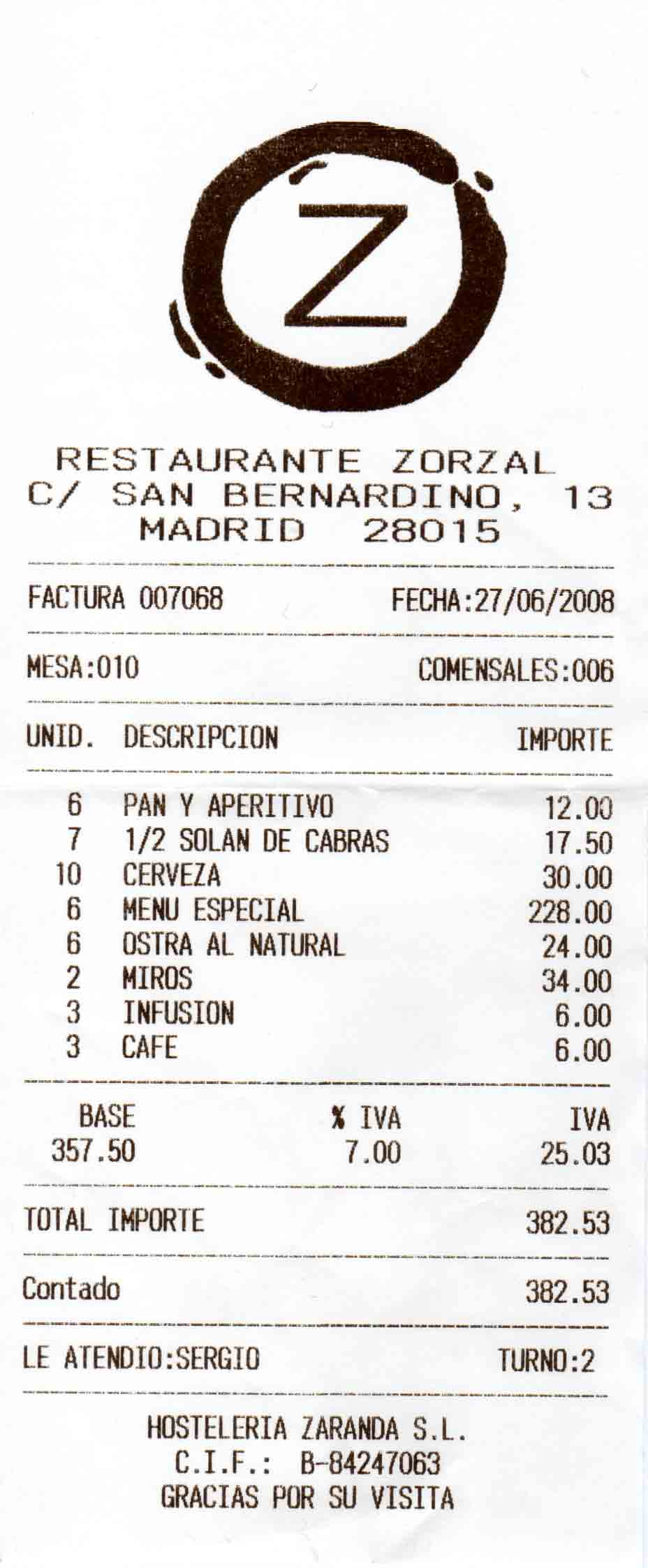 Z

RESTAURANTE ZORZAL
C/ SAN BERNARDINO, 13
MADRID 28015

FACTURA 007068 FECHA:27/06/2008

MESA:010 COMENSALES:006

| UNID. | DESCRIPCION | IMPORTE |
|---|---|---|
| 6 | PAN Y APERITIVO | 12.00 |
| 7 | 1/2 SOLAN DE CABRAS | 17.50 |
| 10 | CERVEZA | 30.00 |
| 6 | MENU ESPECIAL | 228.00 |
| 6 | OSTRA AL NATURAL | 24.00 |
| 2 | MIROS | 34.00 |
| 3 | INFUSION | 6.00 |
| 3 | CAFE | 6.00 |

| BASE | % IVA | IVA |
|---|---|---|
| 357.50 | 7.00 | 25.03 |

TOTAL IMPORTE 382.53

Contado 382.53

LE ATENDIO:SERGIO TURNO:2

HOSTELERIA ZARANDA S.L.
C.I.F.: B-84247063
GRACIAS POR SU VISITA